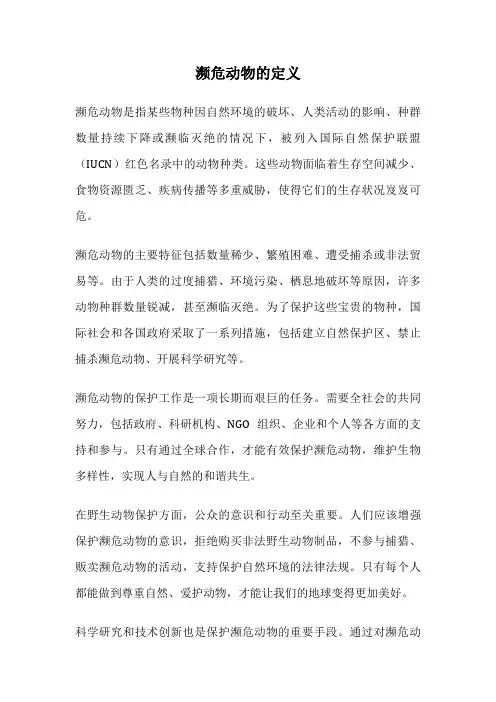 濒危动物的定义

濒危动物是指某些物种因自然环境的破坏、人类活动的影响、种群数量持续下降或濒临灭绝的情况下，被列入国际自然保护联盟（IUCN）红色名录中的动物种类。这些动物面临着生存空间减少、食物资源匮乏、疾病传播等多重威胁，使得它们的生存状况岌岌可危。

濒危动物的主要特征包括数量稀少、繁殖困难、遭受捕杀或非法贸易等。由于人类的过度捕猎、环境污染、栖息地破坏等原因，许多动物种群数量锐减，甚至濒临灭绝。为了保护这些宝贵的物种，国际社会和各国政府采取了一系列措施，包括建立自然保护区、禁止捕杀濒危动物、开展科学研究等。

濒危动物的保护工作是一项长期而艰巨的任务。需要全社会的共同努力，包括政府、科研机构、NGO 组织、企业和个人等各方面的支持和参与。只有通过全球合作，才能有效保护濒危动物，维护生物多样性，实现人与自然的和谐共生。

在野生动物保护方面，公众的意识和行动至关重要。人们应该增强保护濒危动物的意识，拒绝购买非法野生动物制品，不参与捕猎、贩卖濒危动物的活动，支持保护自然环境的法律法规。只有每个人都能做到尊重自然、爱护动物，才能让我们的地球变得更加美好。

科学研究和技术创新也是保护濒危动物的重要手段。通过对濒危动